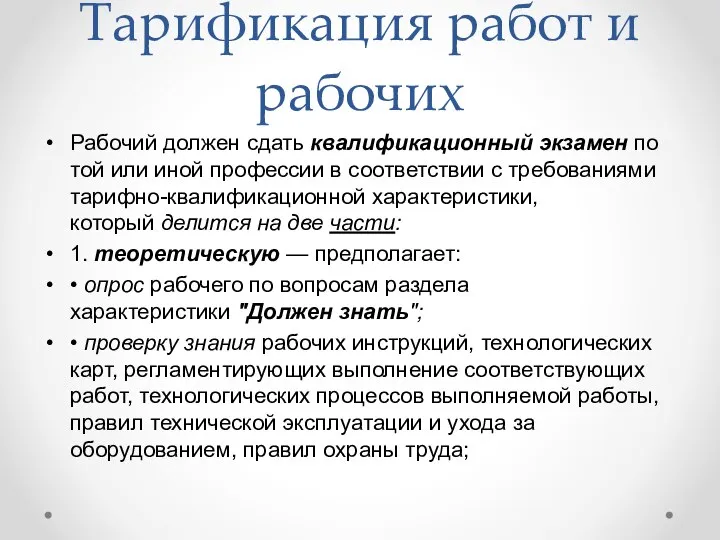 Тарификация работ и рабочих

• Рабочий должен сдать квалификационный экзамен по той или иной профессии в соответствии с требованиями тарифно-квалификационной характеристики, который делится на две части:

• 1. теоретическую — предполагает:

• • опрос рабочего по вопросам раздела характеристики "Должен знать";

• • проверку знания рабочих инструкций, технологических карт, регламентирующих выполнение соответствующих работ, технологических процессов выполняемой работы, правил технической эксплуатации и ухода за оборудованием, правил охраны труда;